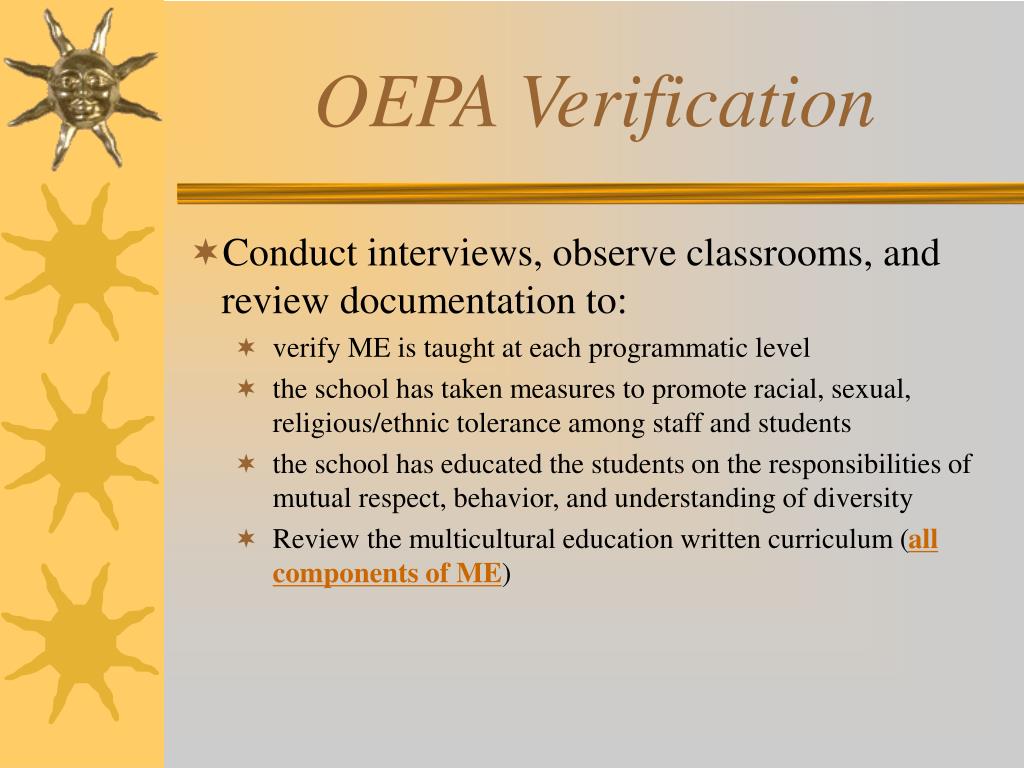 OEPA Verification

Conduct interviews, observe classrooms, and review documentation to:

verify ME is taught at each programmatic level

the school has taken measures to promote racial, sexual, religious/ethnic tolerance among staff and students

the school has educated the students on the responsibilities of mutual respect, behavior, and understanding of diversity

Review the multicultural education written curriculum (all components of ME)